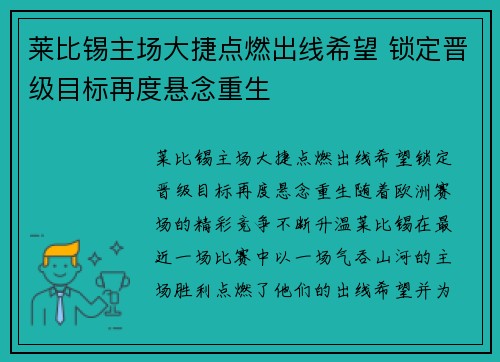 莱比锡主场大捷点燃出线希望 锁定晋级目标再度悬念重生

莱比锡主场大捷点燃出线希望锁定晋级目标再度悬念重生随着欧洲赛场的精彩竞争不断升温莱比锡在最近一场比赛中以一场气吞山河的主场胜利点燃了他们的出线希望并为